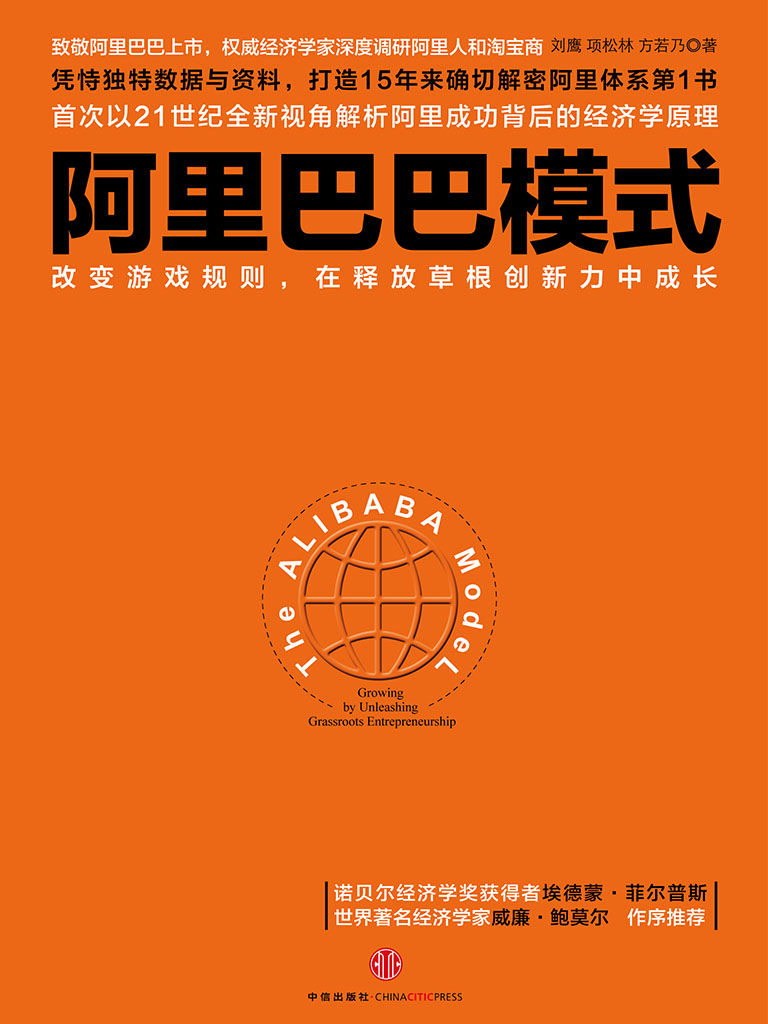 致敬阿里巴巴上市，权威经济学家深度调研阿里人和淘宝商 刘鹰 项松林 方若乃◎著

凭恃独特数据与资料，打造15年来确切解密阿里体系第1书

首次以21世纪全新视角解析阿里成功背后的经济学原理

阿里巴巴模式

改变游戏规则，在释放草根创新力中成长

The ALIBABA Model

Growing by Unleashing Grassroots Entrepreneurship

诺贝尔经济学奖获得者埃德蒙·菲尔普斯

世界著名经济学家威廉·鲍莫尔 作序推荐

中信出版社·CHINACITICPRESS